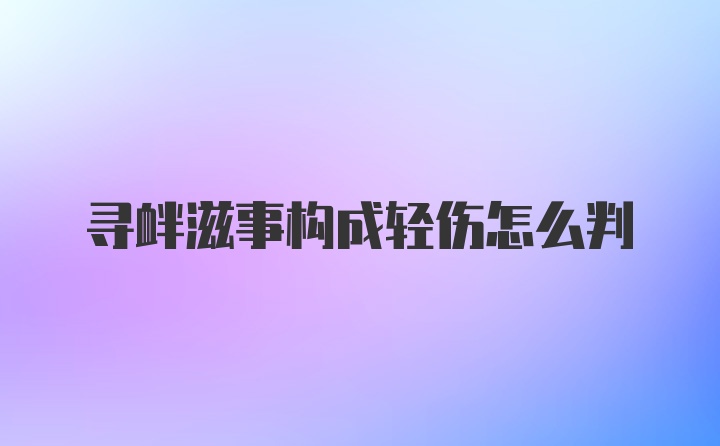 寻衅滋事构成轻伤怎么判